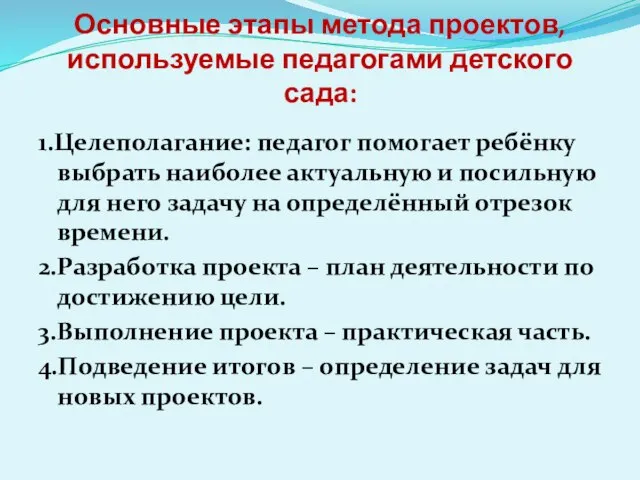 Основные этапы метода проектов, используемые педагогами детского сада:

1.Целеполагание: педагог помогает ребёнку выбрать наиболее актуальную и посильную для него задачу на определённый отрезок времени.

2.Разработка проекта – план деятельности по достижению цели.

3.Выполнение проекта – практическая часть.

4.Подведение итогов – определение задач для новых проектов.